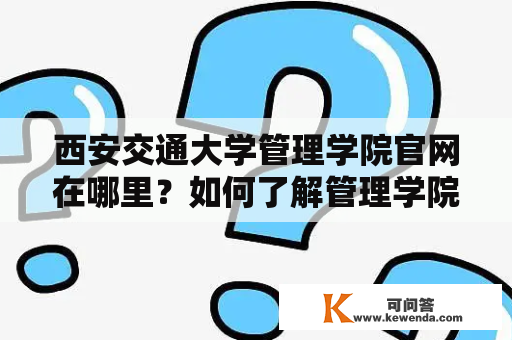 西安交通大学管理学院官网在哪里？如何了解管理学院

K 可问答
www.kewenda.com